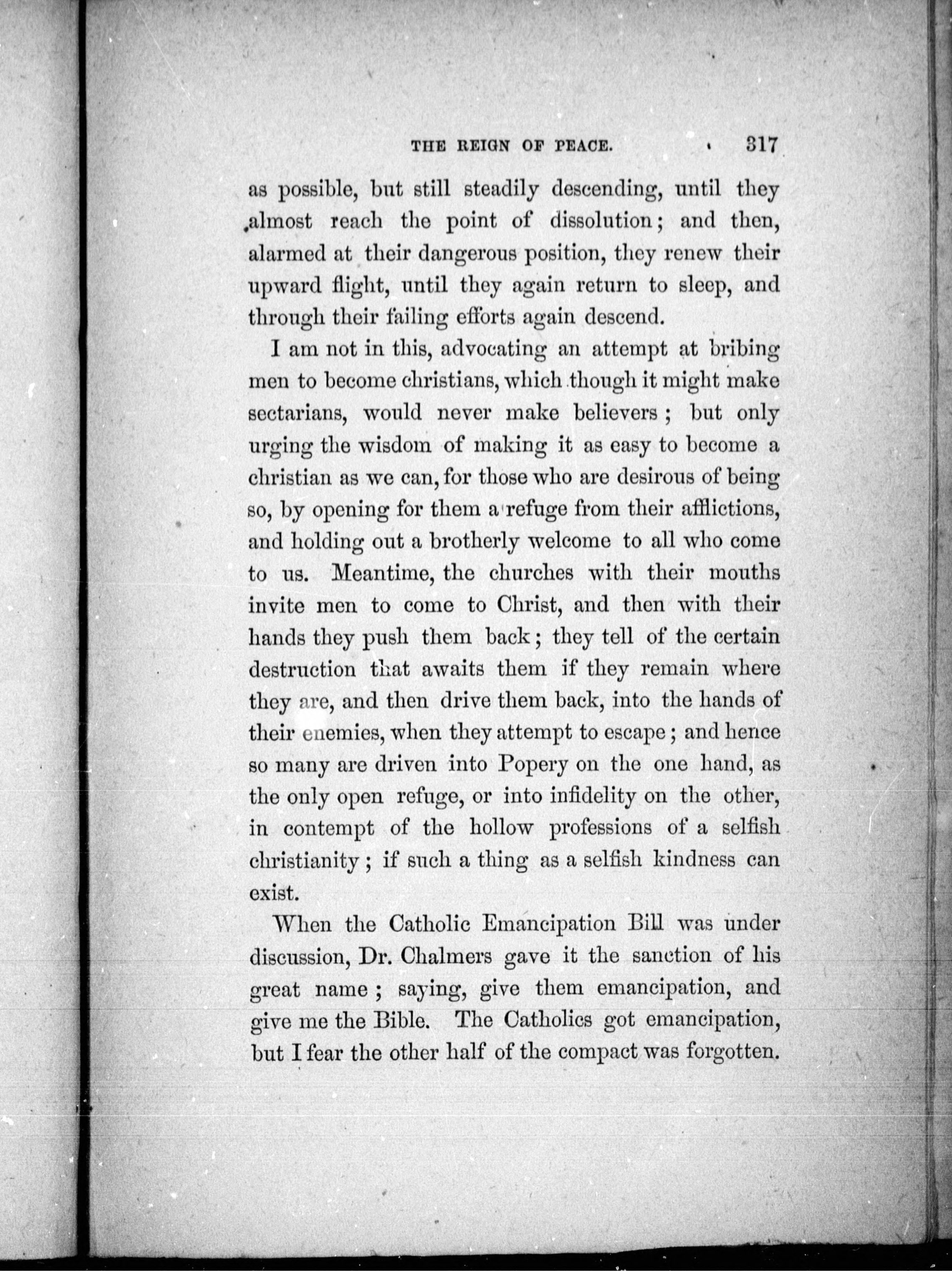 THE REIGN OF PEACE. 317

as possible, but still steadily descending, until they almost reach the point of dissolution; and then, alarmed at their dangerous position, they renew their upward flight, until they again return to sleep, and through their failing efforts again descend.

I am not in this, advocating an attempt at bribing men to become christians, which though it might make sectarians, would never make believers; but only urging the wisdom of making it as easy to become a christian as we can, for those who are desirous of being so, by opening for them a refuge from their afflictions, and holding out a brotherly welcome to all who come to us. Meantime, the churches with their mouths invite men to come to Christ, and then with their hands they push them back; they tell of the certain destruction that awaits them if they remain where they are, and then drive them back, into the hands of their enemies, when they attempt to escape; and hence so many are driven into Popery on the one hand, as the only open refuge, or into infidelity on the other, in contempt of the hollow professions of a selfish christianity; if such a thing as a selfish kindness can exist.

When the Catholic Emancipation Bill was under discussion, Dr. Chalmers gave it the sanction of his great name; saying, give them emancipation, and give me the Bible. The Catholics got emancipation, but I fear the other half of the compact was forgotten.